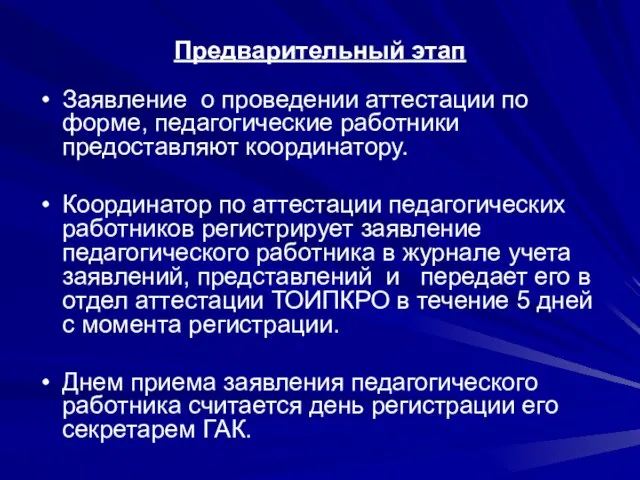 Предварительный этап

• Заявление о проведении аттестации по форме, педагогические работники предоставляют координатору.

• Координатор по аттестации педагогических работников регистрирует заявление педагогического работника в журнале учета заявлений, представлений и передает его в отдел аттестации ТОИПКРО в течение 5 дней с момента регистрации.

• Днем приема заявления педагогического работника считается день регистрации его секретарем ГАК.